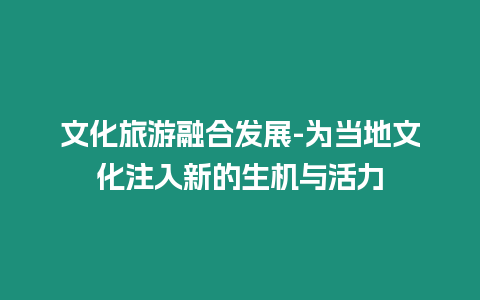 文化旅游融合发展-为当地文化注入新的生机与活力